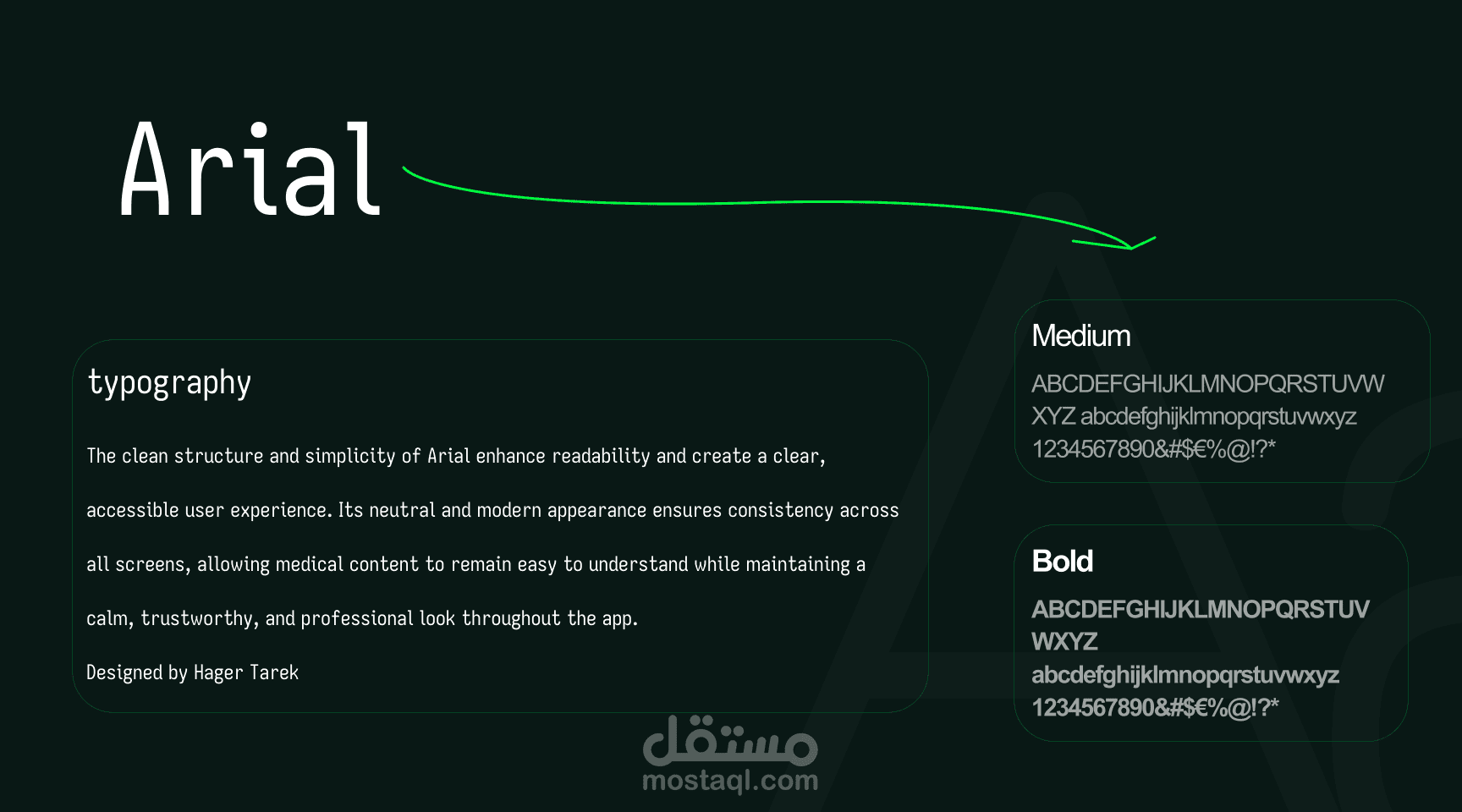 Arial

typography

The clean structure and simplicity of Arial enhance readability and create a clear, accessible user experience. Its neutral and modern appearance ensures consistency across all screens, allowing medical content to remain easy to understand while maintaining a calm, trustworthy, and professional look throughout the app.

Designed by Hager Tarek

Medium

ABCDEFGHIJKLMNOPQRSTUVW XYZ abcdefghijklmnopqrstuvwxyz 1234567890&#$€%@!?*

Bold

ABCDEFGHIJKLMNOPQRSTUV WXYZ abcdefghijklmnopqrstuvwxyz 1234567890&#$€%@!?*

مستقل
mostaql.com